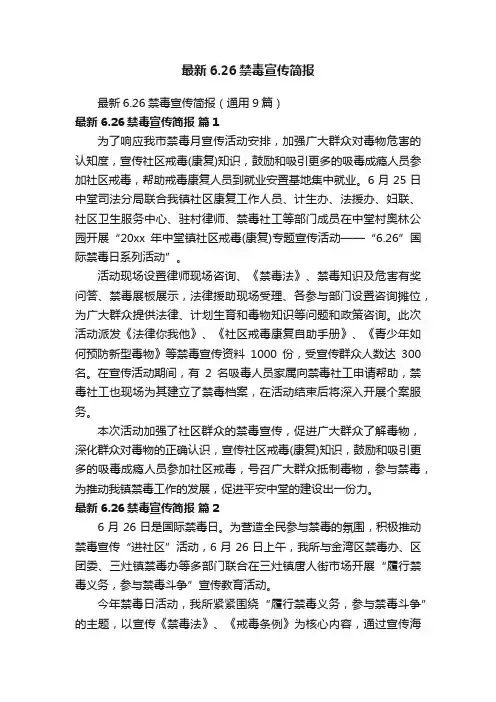 最新 6.26 禁毒宣传简报

最新 6.26 禁毒宣传简报（通用 9 篇）

最新 6.26 禁毒宣传简报 篇 1

为了响应我市禁毒月宣传活动安排，加强广大群众对毒物危害的认知度，宣传社区戒毒(康复)知识，鼓励和吸引更多的吸毒成瘾人员参加社区戒毒，帮助戒毒康复人员到就业安置基地集中就业。6 月 25 日中堂司法分局联合我镇社区康复工作人员、计生办、法援办、妇联、社区卫生服务中心、驻村律师、禁毒社工等部门成员在中堂村奥林公园开展“20xx 年中堂镇社区戒毒(康复)专题宣传活动——“6.26”国际禁毒日系列活动”。

活动现场设置律师现场咨询、《禁毒法》、禁毒知识及危害有奖问答、禁毒展板展示，法律援助现场受理、各参与部门设置咨询摊位，为广大群众提供法律、计划生育和毒物知识等问题和政策咨询。此次活动派发《法律你我他》、《社区戒毒康复自助手册》、《青少年如何预防新型毒物》等禁毒宣传资料 1000 份，受宣传群众人数达 300 名。在宣传活动期间，有 2 名吸毒人员家属向禁毒社工申请帮助，禁毒社工也现场为其建立了禁毒档案，在活动结束后将深入开展个案服务。

本次活动加强了社区群众的禁毒宣传，促进广大群众了解毒物，深化群众对毒物的正确认识，宣传社区戒毒(康复)知识，鼓励和吸引更多的吸毒成瘾人员参加社区戒毒，号召广大群众抵制毒物，参与禁毒，为推动我镇禁毒工作的发展，促进平安中堂的建设出一份力。

最新 6.26 禁毒宣传简报 篇 2

6 月 26 日是国际禁毒日。为营造全民参与禁毒的氛围，积极推动禁毒宣传“进社区”活动，6 月 26 日上午，我所与金湾区禁毒办、区团委、三灶镇禁毒办等多部门联合在三灶镇唐人街市场开展“履行禁毒义务，参与禁毒斗争”宣传教育活动。

今年禁毒日活动，我所紧紧围绕“履行禁毒义务，参与禁毒斗争”的主题，以宣传《禁毒法》、《戒毒条例》为核心内容，通过宣传海